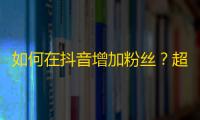 如何在抖音增加粉丝？超